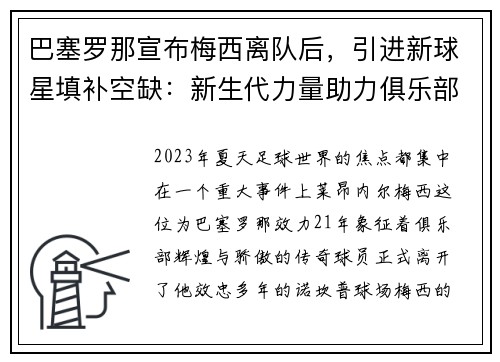 巴塞罗那宣布梅西离队后，引进新球星填补空缺：新生代力量助力俱乐部

2023年夏天足球世界的焦点都集中在一个重大事件上莱昂内尔梅西这位为巴塞罗那效力21年象征着俱乐部辉煌与骄傲的传奇球员正式离开了他效忠多年的诺坎普球场梅西的